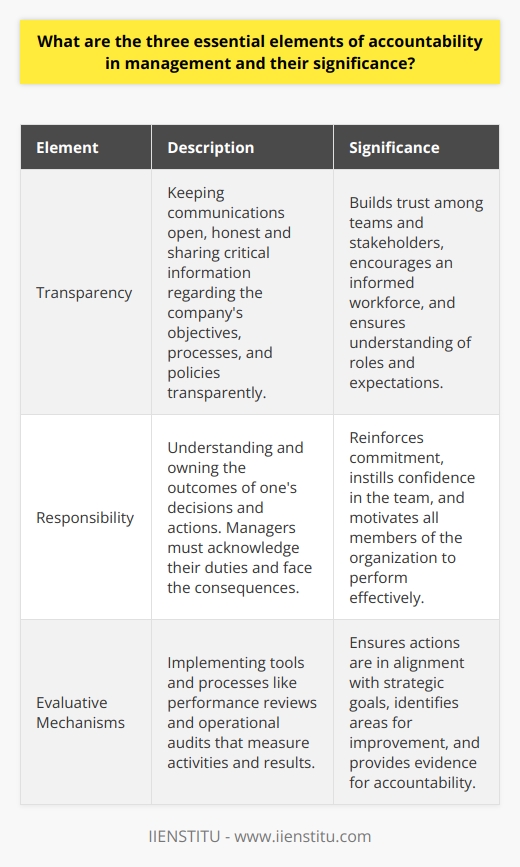 What are the three essential elements of accountability in management and their significance?

| Element | Description | Significance |
|---|---|---|
| Transparency | Keeping communications open, honest and sharing critical information regarding the company's objectives, processes, and policies transparently. | Builds trust among teams and stakeholders, encourages an informed workforce, and ensures understanding of roles and expectations. |
| Responsibility | Understanding and owning the outcomes of one's decisions and actions. Managers must acknowledge their duties and face the consequences. | Reinforces commitment, instills confidence in the team, and motivates all members of the organization to perform effectively. |
| Evaluative Mechanisms | Implementing tools and processes like performance reviews and operational audits that measure activities and results. | Ensures actions are in alignment with strategic goals, identifies areas for improvement, and provides evidence for accountability. |

IIENSTITU - www.iienstitu.com